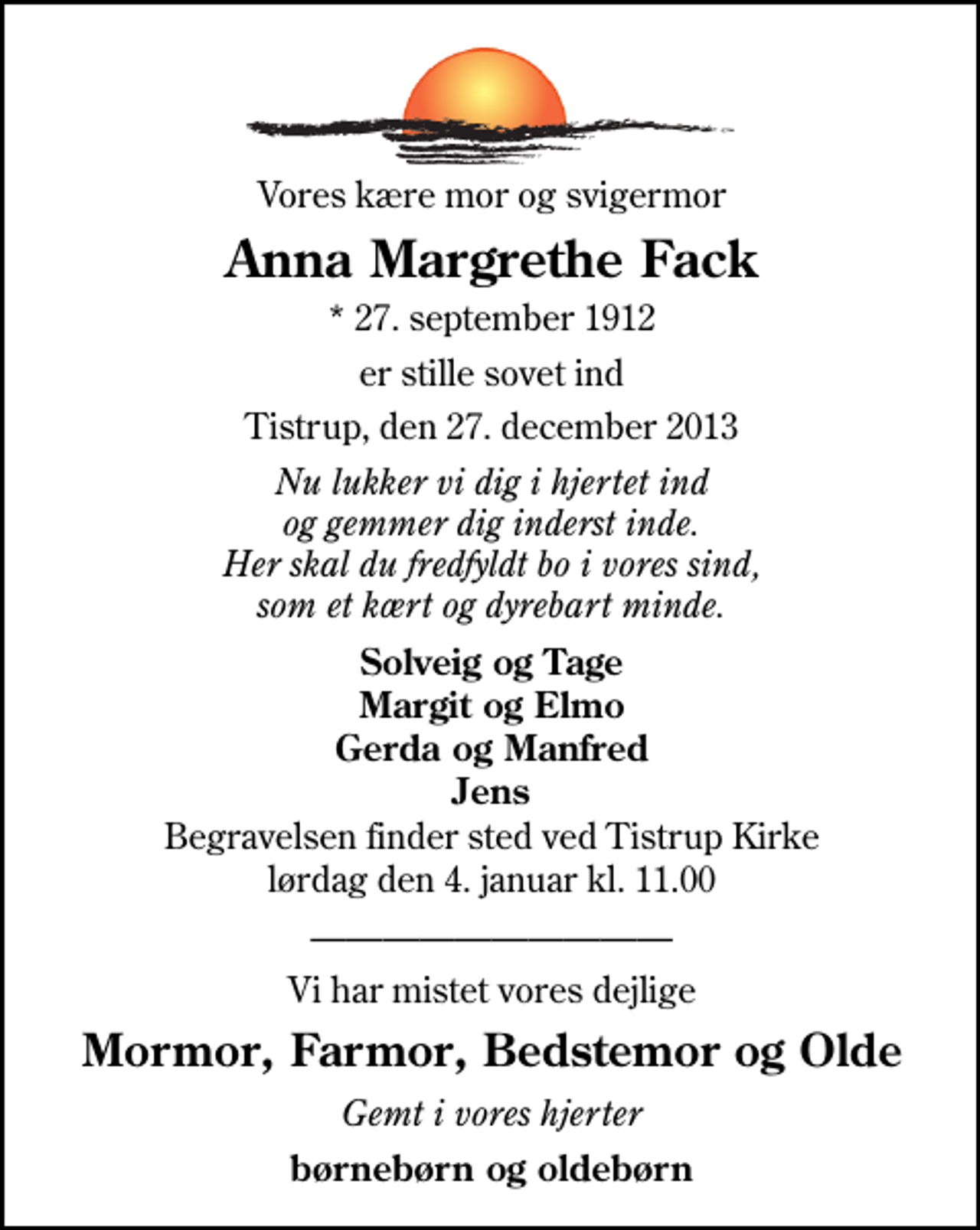 Vores kære mor og svigermor

Anna Margrethe Fack

* 27. september 1912

er stille sovet ind

Tistrup, den 27. december 2013

Nu lukker vi dig i hjertet ind
og gemmer dig inderst inde.
Her skal du fredfyldt bo i vores sind,
som et kært og dyrebart minde.

Solveig og Tage
Margit og Elmo
Gerda og Manfred
Jens

Begravelsen finder sted ved Tistrup Kirke
lørdag den 4. januar kl. 11.00

Vi har mistet vores dejlige

Mormor, Farmor, Bedstemor og Olde

Gemt i vores hjerter

børnebørn og oldebørn